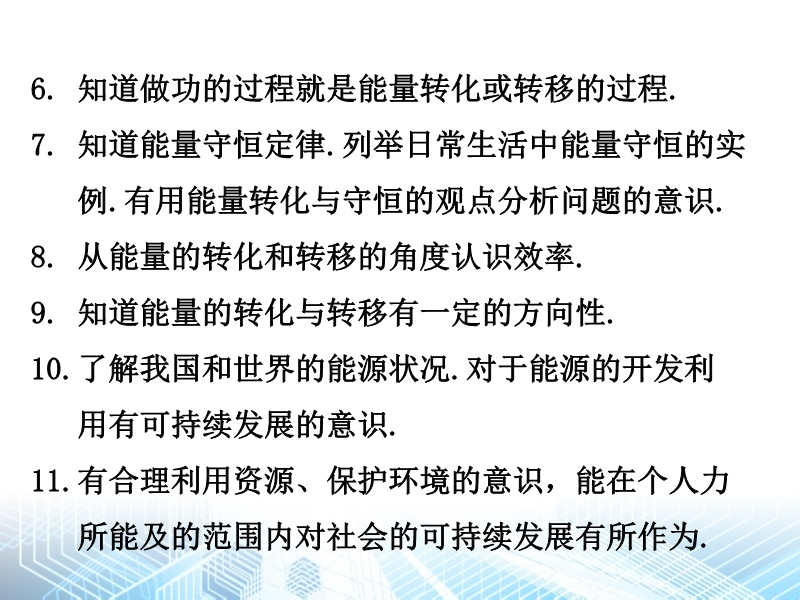 6.知道做功的过程就是能量转化或转移的过程.

7.知道能量守恒定律.列举日常生活中能量守恒的实例.有用能量转化与守恒的观点分析问题的意识.

8.从能量的转化和转移的角度认识效率.

9.知道能量的转化与转移有一定的方向性.

10.了解我国和世界的能源状况.对于能源的开发利用有可持续发展的意识.

11.有合理利用资源、保护环境的意识，能在个人力所能及的范围内对社会的可持续发展有所作为.